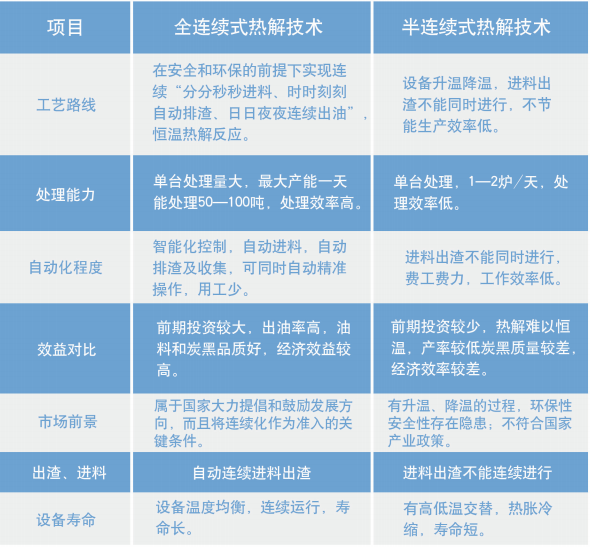 | 项目 | 全连续式热解技术 | 半连续式热解技术 |
|---|---|---|
| 工艺路线 | 在安全和环保的前提下实现连续“分分秒秒进料、时时刻刻自动排渣、日日夜夜连续出油”，恒温热解反应。 | 设备升温降温，进料出渣不能同时进行，不节能生产效率低。 |
| 处理能力 | 单台处理量大，最大产能一天能处理50—100吨，处理效率高。 | 单台处理，1—2炉/天，处理效率低。 |
| 自动化程度 | 智能化控制，自动进料，自动排渣及收集，可同时自动精准操作，用工少。 | 进料出渣不能同时进行，费工费力，工作效率低。 |
| 效益对比 | 前期投资较大，出油率高，油料和炭黑品质好，经济效益较高。 | 前期投资较少，热解难以恒温，产率较低炭黑质量较差，经济效率较差。 |
| 市场前景 | 属于国家大力提倡和鼓励发展方向，而且将连续化作为准入的关键条件。 | 有升温、降温的过程，环保性安全性存在隐患；不符合国家产业政策。 |
| 出渣、进料 | 自动连续进料出渣 | 进料出渣不能连续进行 |
| 设备寿命 | 设备温度均衡，连续运行，寿命长。 | 有高低温交替，热胀冷缩，寿命短。 |